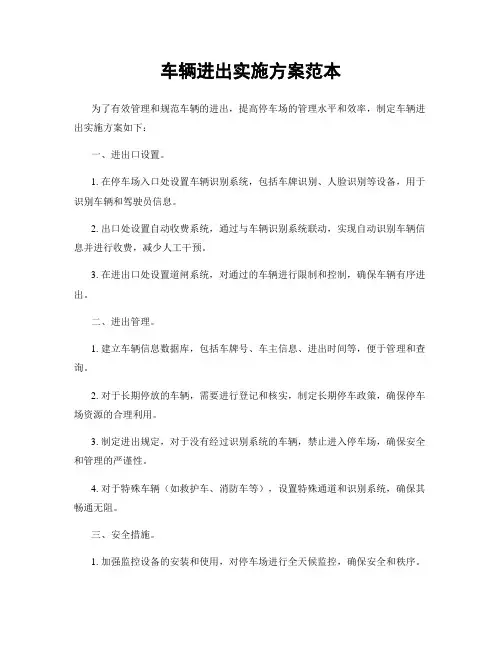 车辆进出实施方案范本

为了有效管理和规范车辆的进出，提高停车场的管理水平和效率，制定车辆进出实施方案如下：

一、进出口设置。

1. 在停车场入口处设置车辆识别系统，包括车牌识别、人脸识别等设备，用于识别车辆和驾驶员信息。

2. 出口处设置自动收费系统，通过与车辆识别系统联动，实现自动识别车辆信息并进行收费，减少人工干预。

3. 在进出口处设置道闸系统，对通过的车辆进行限制和控制，确保车辆有序进出。

二、进出管理。

1. 建立车辆信息数据库，包括车牌号、车主信息、进出时间等，便于管理和查询。

2. 对于长期停放的车辆，需要进行登记和核实，制定长期停车政策，确保停车场资源的合理利用。

3. 制定进出规定，对于没有经过识别系统的车辆，禁止进入停车场，确保安全和管理的严谨性。

4. 对于特殊车辆（如救护车、消防车等），设置特殊通道和识别系统，确保其畅通无阻。

三、安全措施。

1. 加强监控设备的安装和使用，对停车场进行全天候监控，确保安全和秩序。